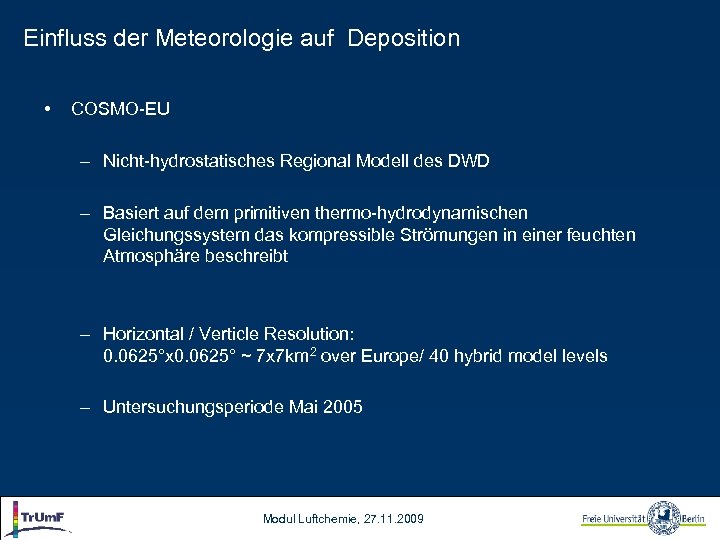 Einfluss der Meteorologie auf Deposition

• COSMO-EU

– Nicht-hydrostatisches Regional Modell des DWD

– Basiert auf dem primitiven thermo-hydrodynamischen Gleichungssystem das kompressible Strömungen in einer feuchten Atmosphäre beschreibt

– Horizontal / Verticle Resolution: 0.0625°x0.0625° ~ 7x7km$^2$ over Europe/ 40 hybrid model levels

– Untersuchungsperiode Mai 2005

TrUmF

Modul Luftchemie, 27.11.2009

Freie Universität Berlin